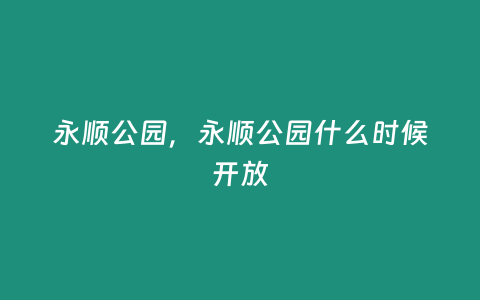 永顺公园，永顺公园什么时候开放